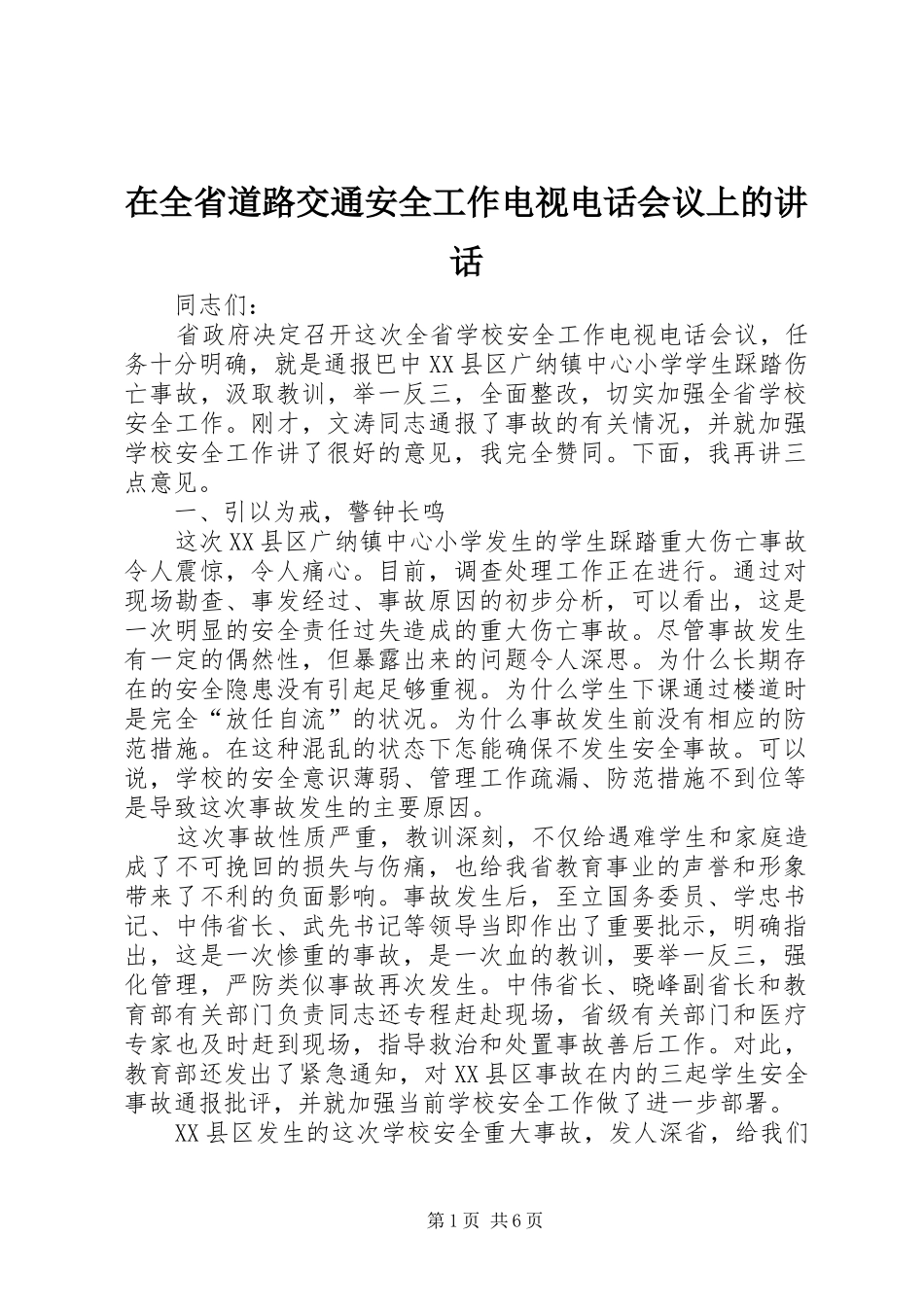 在全省道路交通安全工作电视电话会议上的讲话

同志们：

省政府决定召开这次全省学校安全工作电视电话会议，任务十分明确，就是通报巴中XX县区广纳镇中心小学学生踩踏伤亡事故，汲取教训，举一反三，全面整改，切实加强全省学校安全工作。刚才，文涛同志通报了事故的有关情况，并就加强学校安全工作讲了很好的意见，我完全赞同。下面，我再讲三点意见。

一、引以为戒，警钟长鸣

这次XX县区广纳镇中心小学发生的学生踩踏重大伤亡事故令人震惊，令人痛心。目前，调查处理工作正在进行。通过对现场勘查、事发经过、事故原因的初步分析，可以看出，这是一次明显的安全责任过失造成的重大伤亡事故。尽管事故发生有一定的偶然性，但暴露出来的问题令人深思。为什么长期存在的安全隐患没有引起足够重视。为什么学生下课通过楼道时是完全“放任自流”的状况。为什么事故发生前没有相应的防范措施。在这种混乱的状态下怎能确保不发生安全事故。可以说，学校的安全意识薄弱、管理工作疏漏、防范措施不到位等是导致这次事故发生的主要原因。

这次事故性质严重，教训深刻，不仅给遇难学生和家庭造成了不可挽回的损失与伤痛，也给我省教育事业的声誉和形象带来了不利的负面影响。事故发生后，至立国务委员、学忠书记、中伟省长、武先书记等领导当即作出了重要批示，明确指出，这是一次惨重的事故，是一次血的教训，要举一反三，强化管理，严防类似事故再次发生。中伟省长、晓峰副省长和教育部有关部门负责同志还专程赶赴现场，省级有关部门和医疗专家也及时赶到现场，指导救治和处置事故善后工作。对此，教育部还发出了紧急通知，对XX县区事故在内的三起学生安全事故通报批评，并就加强当前学校安全工作做了进一步部署。

XX县区发生的这次学校安全重大事故，发人深省，给我们

第1页 共6页